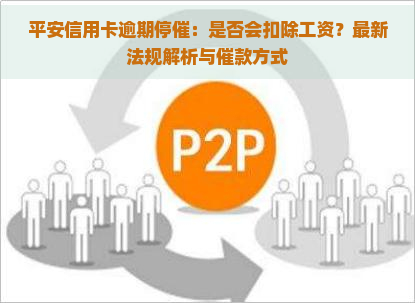 平安信用卡逾期停催：是否会扣除工资？最新法规解析与催款方式

P2P